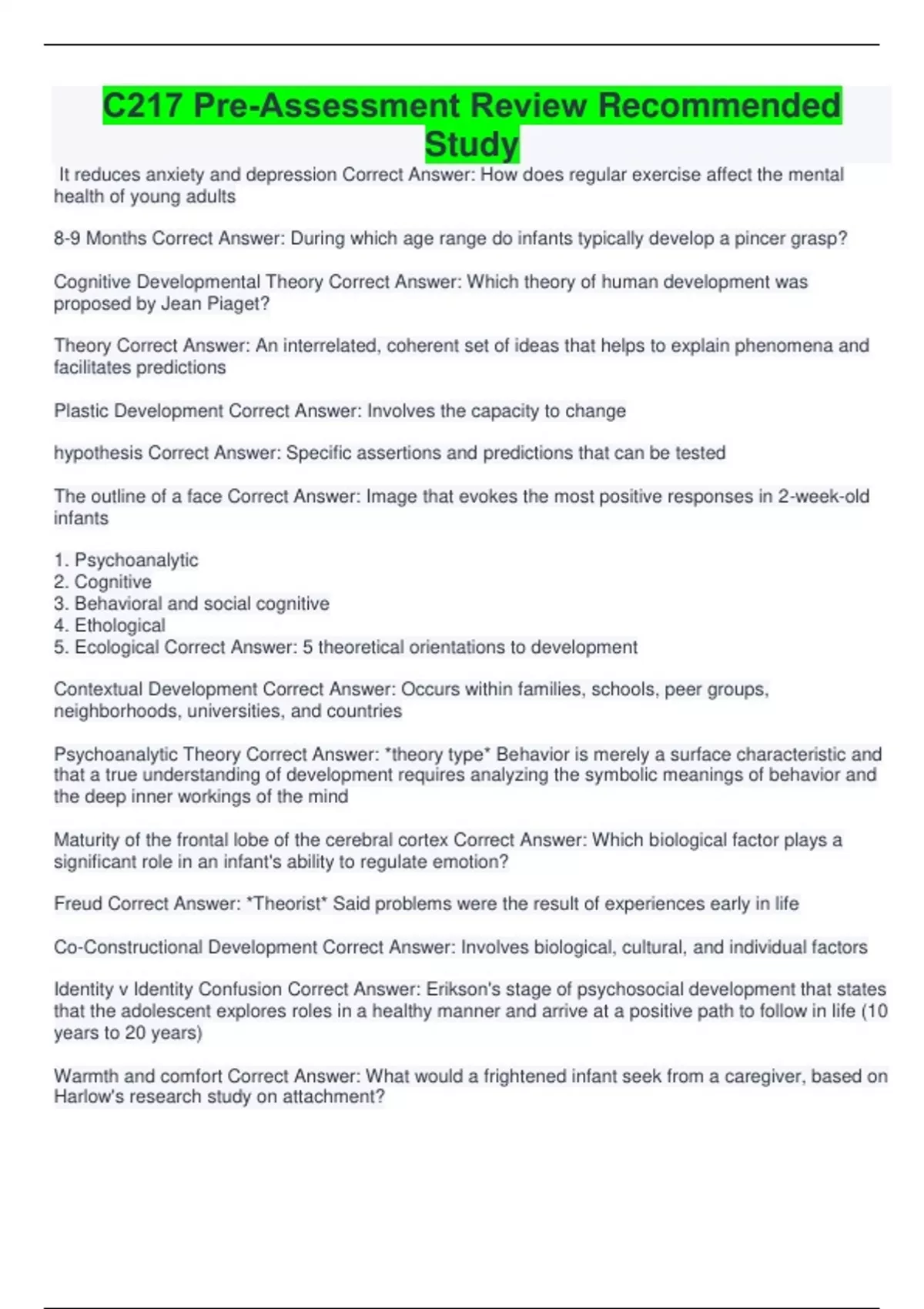 C217 Pre-Assessment Review Recommended Study

It reduces anxiety and depression Correct Answer: How does regular exercise affect the mental health of young adults

8-9 Months Correct Answer: During which age range do infants typically develop a pincer grasp?

Cognitive Developmental Theory Correct Answer: Which theory of human development was proposed by Jean Piaget?

Theory Correct Answer: An interrelated, coherent set of ideas that helps to explain phenomena and facilitates predictions

Plastic Development Correct Answer: Involves the capacity to change

hypothesis Correct Answer: Specific assertions and predictions that can be tested

The outline of a face Correct Answer: Image that evokes the most positive responses in 2-week-old infants

1. Psychoanalytic
2. Cognitive
3. Behavioral and social cognitive
4. Ethological
5. Ecological Correct Answer: 5 theoretical orientations to development

Contextual Development Correct Answer: Occurs within families, schools, peer groups, neighborhoods, universities, and countries

Psychoanalytic Theory Correct Answer: *theory type* Behavior is merely a surface characteristic and that a true understanding of development requires analyzing the symbolic meanings of behavior and the deep inner workings of the mind

Maturity of the frontal lobe of the cerebral cortex Correct Answer: Which biological factor plays a significant role in an infant's ability to regulate emotion?

Freud Correct Answer: *Theorist* Said problems were the result of experiences early in life

Co-Constructional Development Correct Answer: Involves biological, cultural, and individual factors

Identity v Identity Confusion Correct Answer: Erikson's stage of psychosocial development that states that the adolescent explores roles in a healthy manner and arrive at a positive path to follow in life (10 years to 20 years)

Warmth and comfort Correct Answer: What would a frightened infant seek from a caregiver, based on Harlow's research study on attachment?